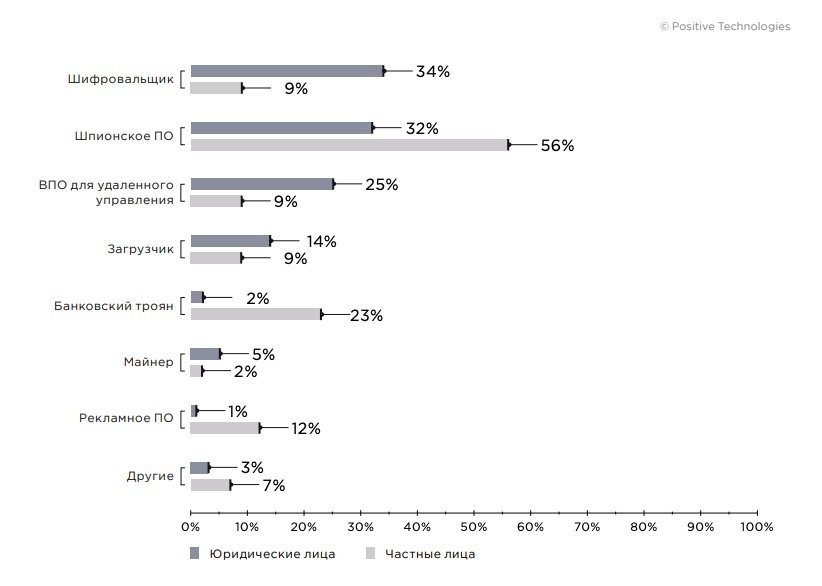 © Positive Technologies

Шифровальщик
34%
9%

Шпионское ПО
32%
56%

ВПО для удаленного управления
25%
9%

Загрузчик
14%
9%

Банковский троян
2%
23%

Майнер
5%
2%

Рекламное ПО
1%
12%

Другие
3%
7%

0% 10% 20% 30% 40% 50% 60% 70% 80% 90% 100%

Юридические лица
Частные лица